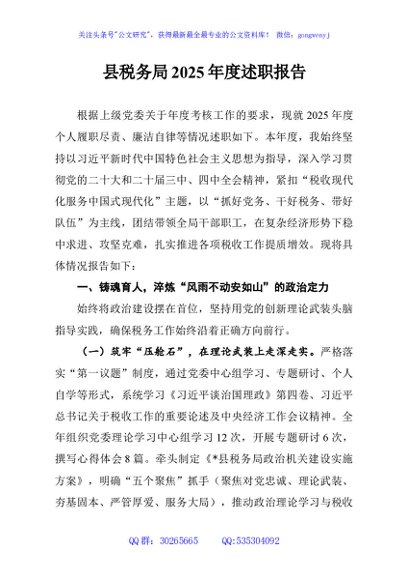 关注头条号"公文研究"，获得最新最全最专业的公文资料库！ 微信：gongwenyj

县税务局2025年度述职报告

根据上级党委关于年度考核工作的要求，现就2025年度个人履职尽责、廉洁自律等情况述职如下。本年度，我始终坚持以习近平新时代中国特色社会主义思想为指导，深入学习贯彻党的二十大和二十届三中、四中全会精神，紧扣"税收现代化服务中国式现代化"主题，以"抓好党务、干好税务、带好队伍"为主线，团结带领全局干部职工，在复杂经济形势下稳中求进、攻坚克难，扎实推进各项税收工作提质增效。现将具体情况报告如下：

一、铸魂育人，淬炼"风雨不动安如山"的政治定力

始终将政治建设摆在首位，坚持用党的创新理论武装头脑指导实践，确保税务工作始终沿着正确方向前行。

（一）筑牢"压舱石"，在理论武装上走深走实。严格落实"第一议题"制度，通过党委中心组学习、专题研讨、个人自学等形式，系统学习《习近平谈治国理政》第四卷、习近平总书记关于税收工作的重要论述及中央经济工作会议精神。全年组织党委理论学习中心组学习12次，开展专题研讨6次，撰写心得体会8篇。牵头制定《*县税务局政治机关建设实施方案》，明确"五个聚焦"抓手（聚焦对党忠诚、理论武装、夯基固本、严管厚爱、服务大局），推动政治理论学习与税收

QQ群：30265665 QQ:535304092